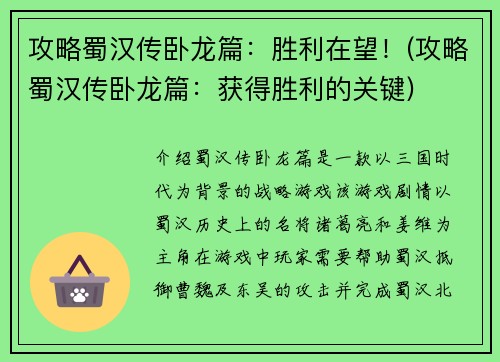 攻略蜀汉传卧龙篇：胜利在望！(攻略蜀汉传卧龙篇：获得胜利的关键)

介绍蜀汉传卧龙篇是一款以三国时代为背景的战略游戏该游戏剧情以蜀汉历史上的名将诸葛亮和姜维为主角在游戏中玩家需要帮助蜀汉抵御曹魏及东吴的攻击并完成蜀汉北